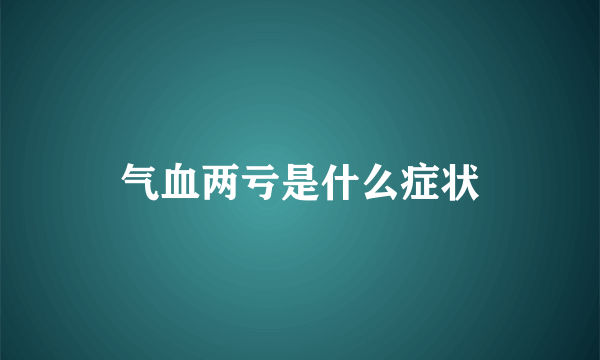 气血两亏是什么症状